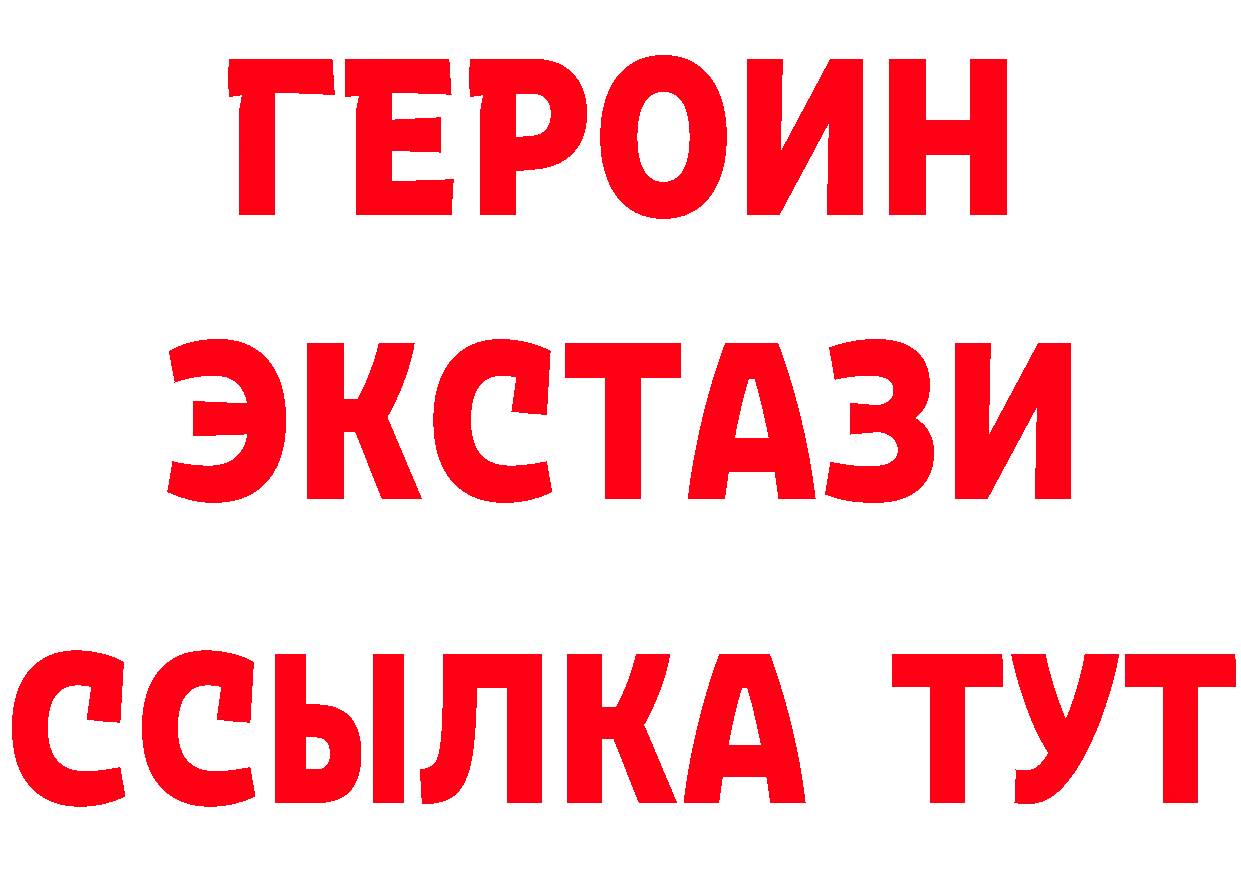 ГЕРОИН
ЭКСТАЗИ
ССЫЛКА ТУТ